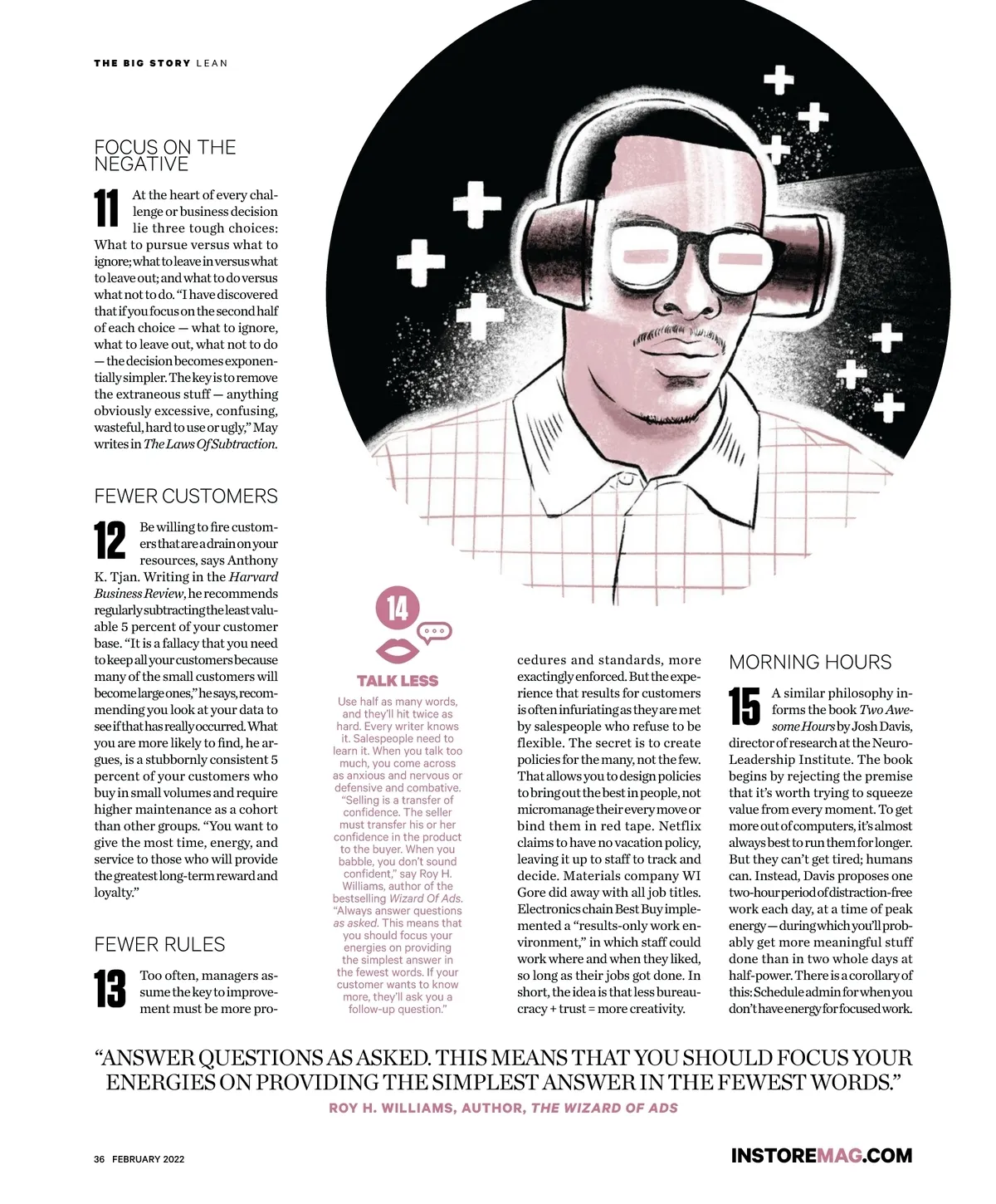 THE BIG STORY LEAN

FOCUS ON THE NEGATIVE

11 At the heart of every challenge or business decision lie three tough choices: What to pursue versus what to ignore; what to leave in versus what to leave out; and what to do versus what not to do. "I have discovered that if you focus on the second half of each choice — what to ignore, what to leave out, what not to do — the decision becomes exponentially simpler. The key is to remove the extraneous stuff — anything obviously excessive, confusing, wasteful, hard to use or ugly," May writes in The Laws Of Subtraction.

FEWER CUSTOMERS

12 Be willing to fire customers that are a drain on your resources, says Anthony K. Tjan. Writing in the Harvard Business Review, he recommends regularly subtracting the least valuable 5 percent of your customer base. "It is a fallacy that you need to keep all your customers because many of the small customers will become large ones," he says, recommending you look at your data to see if that has really occurred. What you are more likely to find, he argues, is a stubbornly consistent 5 percent of your customers who buy in small volumes and require higher maintenance as a cohort than other groups. "You want to give the most time, energy, and service to those who will provide the greatest long-term reward and loyalty."

FEWER RULES

13 Too often, managers assume the key to improvement must be more procedures and standards, more exactingly enforced. But the experience that results for customers is often infuriating as they are met by salespeople who refuse to be flexible. The secret is to create policies for the many, not the few. That allows you to design policies to bring out the best in people, not micromanage their every move or bind them in red tape. Netflix claims to have no vacation policy, leaving it up to staff to track and decide. Materials company WI Gore did away with all job titles. Electronics chain Best Buy implemented a "results-only work environment," in which staff could work where and when they liked, so long as their jobs got done. In short, the idea is that less bureaucracy + trust = more creativity.

14
TALK LESS
Use half as many words, and they'll hit twice as hard. Every writer knows it. Salespeople need to learn it. When you talk too much, you come across as anxious and nervous or defensive and combative. "Selling is a transfer of confidence. The seller must transfer his or her confidence in the product to the buyer. When you babble, you don't sound confident," say Roy H. Williams, author of the bestselling Wizard Of Ads. "Always answer questions as asked. This means that you should focus your energies on providing the simplest answer in the fewest words. If your customer wants to know more, they'll ask you a follow-up question."

MORNING HOURS

15 A similar philosophy informs the book Two Awesome Hours by Josh Davis, director of research at the NeuroLeadership Institute. The book begins by rejecting the premise that it's worth trying to squeeze value from every moment. To get more out of computers, it's almost always best to run them for longer. But they can't get tired; humans can. Instead, Davis proposes one two-hour period of distraction-free work each day, at a time of peak energy — during which you'll probably get more meaningful stuff done than in two whole days at half-power. There is a corollary of this: Schedule admin for when you don't have energy for focused work.

"ANSWER QUESTIONS AS ASKED. THIS MEANS THAT YOU SHOULD FOCUS YOUR ENERGIES ON PROVIDING THE SIMPLEST ANSWER IN THE FEWEST WORDS."
ROY H. WILLIAMS, AUTHOR, THE WIZARD OF ADS

36 FEBRUARY 2022

INSTOREMAG.COM